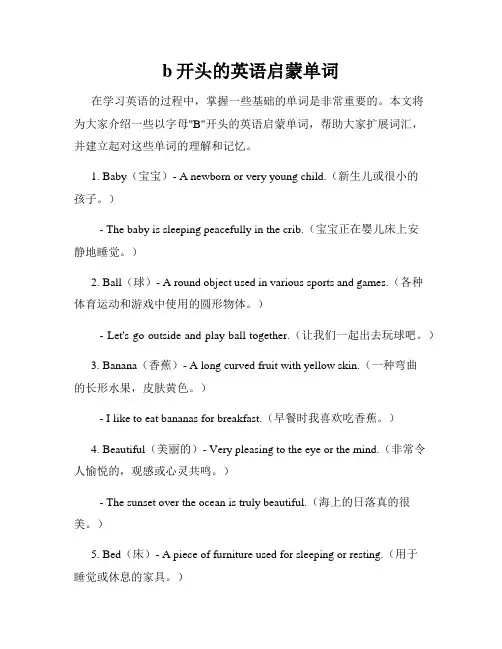 b 开头的英语启蒙单词

在学习英语的过程中，掌握一些基础的单词是非常重要的。本文将为大家介绍一些以字母"B"开头的英语启蒙单词，帮助大家扩展词汇，并建立起对这些单词的理解和记忆。

1. Baby（宝宝）- A newborn or very young child.（新生儿或很小的孩子。）

- The baby is sleeping peacefully in the crib.（宝宝正在婴儿床上安静地睡觉。）

2. Ball（球）- A round object used in various sports and games.（各种体育运动和游戏中使用的圆形物体。）

- Let's go outside and play ball together.（让我们一起出去玩球吧。）

3. Banana（香蕉）- A long curved fruit with yellow skin.（一种弯曲的长形水果，皮肤黄色。）

- I like to eat bananas for breakfast.（早餐时我喜欢吃香蕉。）

4. Beautiful（美丽的）- Very pleasing to the eye or the mind.（非常令人愉悦的，观感或心灵共鸣。）

- The sunset over the ocean is truly beautiful.（海上的日落真的很美。）

5. Bed（床）- A piece of furniture used for sleeping or resting.（用于睡觉或休息的家具。）